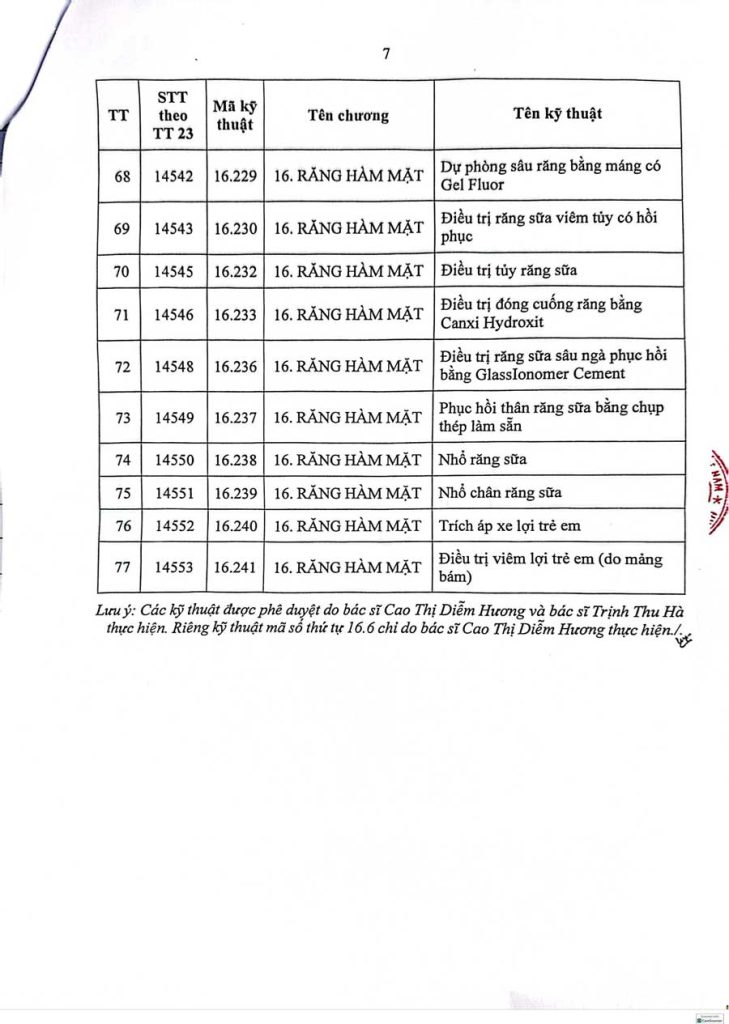 7

| TT | STT theo TT 23 | Mã kỹ thuật | Tên chương | Tên kỹ thuật |
|---|---|---|---|---|
| 68 | 14542 | 16.229 | 16. RĂNG HÀM MẶT | Dự phòng sâu răng bằng máng có Gel Fluor |
| 69 | 14543 | 16.230 | 16. RĂNG HÀM MẶT | Điều trị răng sữa viêm tủy có hồi phục |
| 70 | 14545 | 16.232 | 16. RĂNG HÀM MẶT | Điều trị tủy răng sữa |
| 71 | 14546 | 16.233 | 16. RĂNG HÀM MẶT | Điều trị đóng cuống răng bằng Canxi Hydroxit |
| 72 | 14548 | 16.236 | 16. RĂNG HÀM MẶT | Điều trị răng sữa sâu ngà phục hồi bằng GlassIonomer Cement |
| 73 | 14549 | 16.237 | 16. RĂNG HÀM MẶT | Phục hồi thân răng sữa bằng chụp thép làm sẵn |
| 74 | 14550 | 16.238 | 16. RĂNG HÀM MẶT | Nhổ răng sữa |
| 75 | 14551 | 16.239 | 16. RĂNG HÀM MẶT | Nhổ chân răng sữa |
| 76 | 14552 | 16.240 | 16. RĂNG HÀM MẶT | Trích áp xe lợi trẻ em |
| 77 | 14553 | 16.241 | 16. RĂNG HÀM MẶT | Điều trị viêm lợi trẻ em (do mảng bám) |

Lưu ý: Các kỹ thuật được phê duyệt do bác sĩ Cao Thị Diễm Hương và bác sĩ Trịnh Thu Hà thực hiện. Riêng kỹ thuật mã số thứ tự 16.6 chỉ do bác sĩ Cao Thị Diễm Hương thực hiện./.